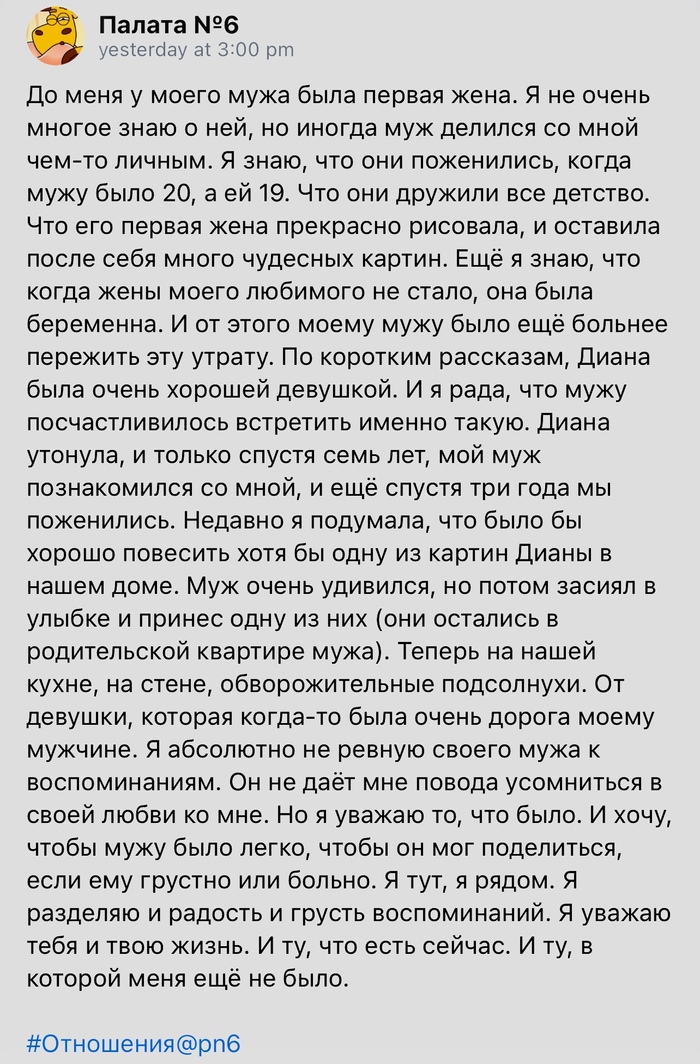 Палата №6
yesterday at 3:00 pm

До меня у моего мужа была первая жена. Я не очень многое знаю о ней, но иногда муж делился со мной чем-то личным. Я знаю, что они поженились, когда мужу было 20, а ей 19. Что они дружили все детство. Что его первая жена прекрасно рисовала, и оставила после себя много чудесных картин. Ещё я знаю, что когда жены моего любимого не стало, она была беременна. И от этого моему мужу было ещё больнее пережить эту утрату. По коротким рассказам, Диана была очень хорошей девушкой. И я рада, что мужу посчастливилось встретить именно такую. Диана утонула, и только спустя семь лет, мой муж познакомился со мной, и ещё спустя три года мы поженились. Недавно я подумала, что было бы хорошо повесить хотя бы одну из картин Дианы в нашем доме. Муж очень удивился, но потом засиял в улыбке и принес одну из них (они остались в родительской квартире мужа). Теперь на нашей кухне, на стене, обворожительные подсолнухи. От девушки, которая когда-то была очень дорога моему мужчине. Я абсолютно не ревную своего мужа к воспоминаниям. Он не даёт мне повода усомниться в своей любви ко мне. Но я уважаю то, что было. И хочу, чтобы мужу было легко, чтобы он мог поделиться, если ему грустно или больно. Я тут, я рядом. Я разделяю и радость и грусть воспоминаний. Я уважаю тебя и твою жизнь. И ту, что есть сейчас. И ту, в которой меня ещё не было.

#Отношения@pn6